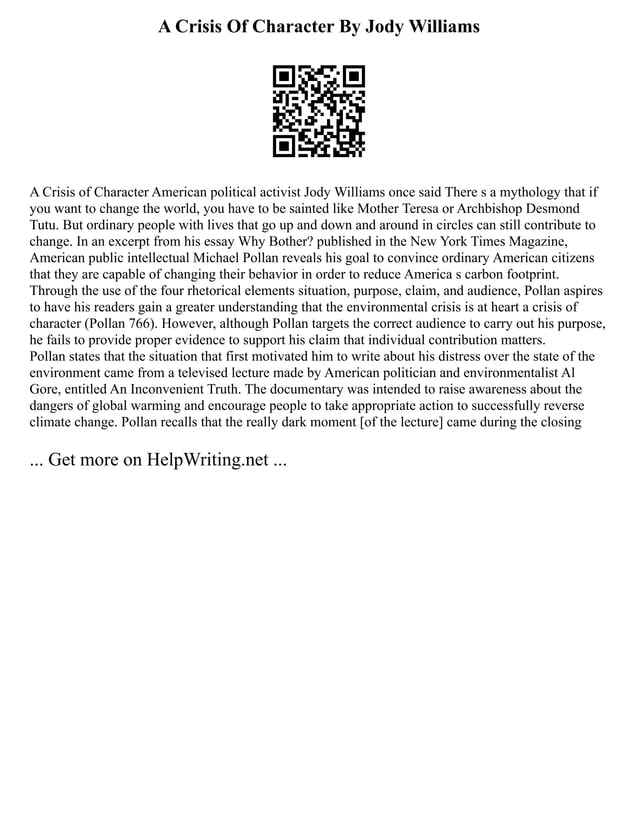 A Crisis Of Character By Jody Williams

A Crisis of Character American political activist Jody Williams once said There s a mythology that if you want to change the world, you have to be sainted like Mother Teresa or Archbishop Desmond Tutu. But ordinary people with lives that go up and down and around in circles can still contribute to change. In an excerpt from his essay Why Bother? published in the New York Times Magazine, American public intellectual Michael Pollan reveals his goal to convince ordinary American citizens that they are capable of changing their behavior in order to reduce America s carbon footprint. Through the use of the four rhetorical elements situation, purpose, claim, and audience, Pollan aspires to have his readers gain a greater understanding that the environmental crisis is at heart a crisis of character (Pollan 766). However, although Pollan targets the correct audience to carry out his purpose, he fails to provide proper evidence to support his claim that individual contribution matters.
Pollan states that the situation that first motivated him to write about his distress over the state of the environment came from a televised lecture made by American politician and environmentalist Al Gore, entitled An Inconvenient Truth. The documentary was intended to raise awareness about the dangers of global warming and encourage people to take appropriate action to successfully reverse climate change. Pollan recalls that the really dark moment [of the lecture] came during the closing

... Get more on HelpWriting.net ...